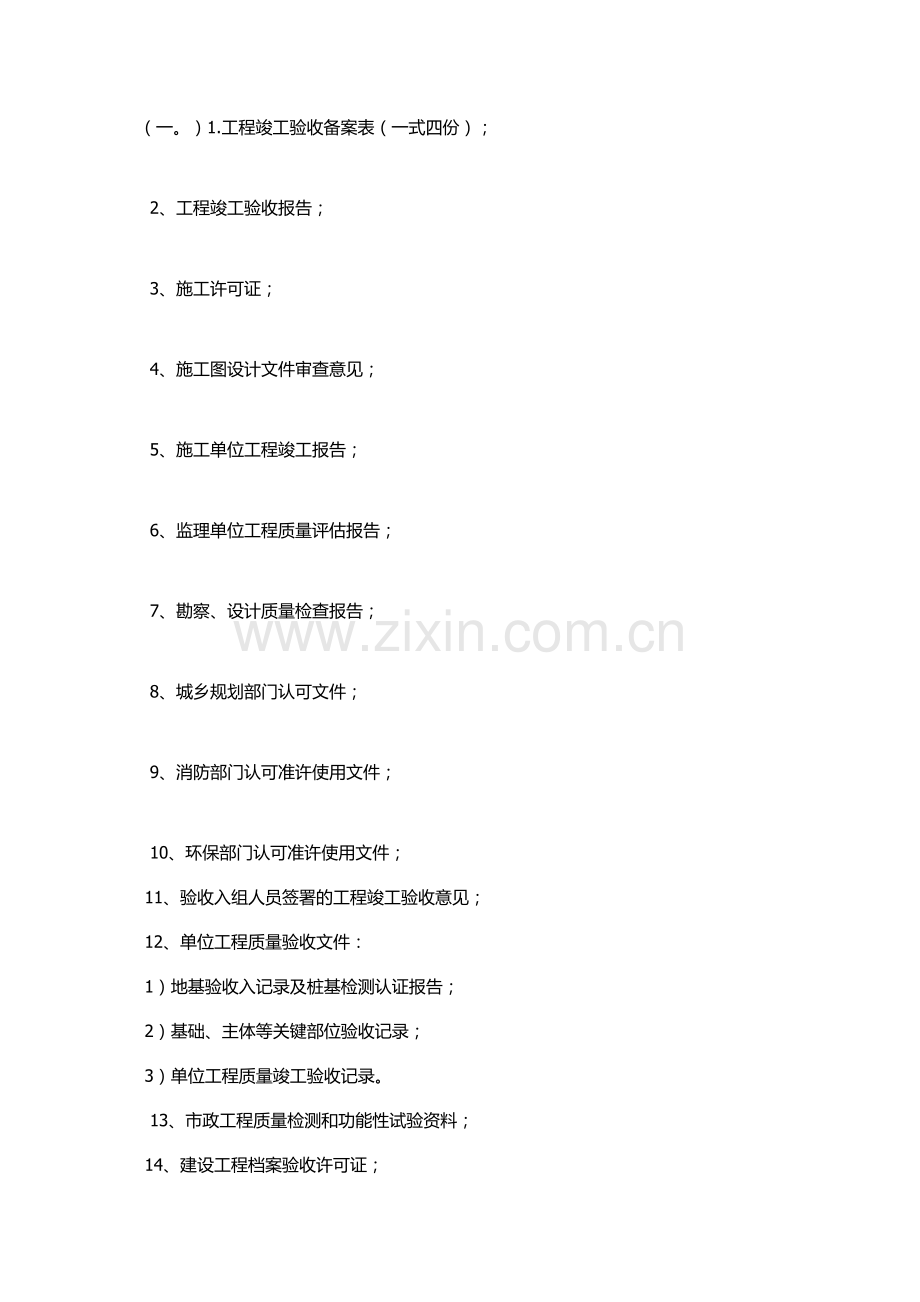 （一。）1.工程竣工验收备案表（一式四份）；

2、工程竣工验收报告；

3、施工许可证；

4、施工图设计文件审查意见；

5、施工单位工程竣工报告；

6、监理单位工程质量评估报告；

7、勘察、设计质量检查报告；

www.zixin.com.cn

8、城乡规划部门认可文件；

9、消防部门认可准许使用文件；

10、环保部门认可准许使用文件；

11、验收入组人员签署的工程竣工验收意见；

12、单位工程质量验收文件：

1）地基验收入记录及桩基检测认证报告；

2）基础、主体等关键部位验收记录；

3）单位工程质量竣工验收记录。

13、市政工程质量检测和功能性试验资料；

14、建设工程档案验收许可证；